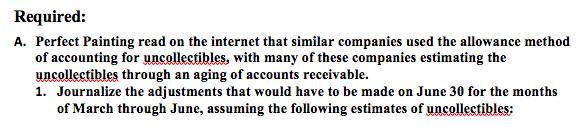 Required:

A. Perfect Painting read on the internet that similar companies used the allowance method of accounting for uncollectibles, with many of these companies estimating the uncollectibles through an aging of accounts receivable.

1. Journalize the adjustments that would have to be made on June 30 for the months of March through June, assuming the following estimates of uncollectibles: